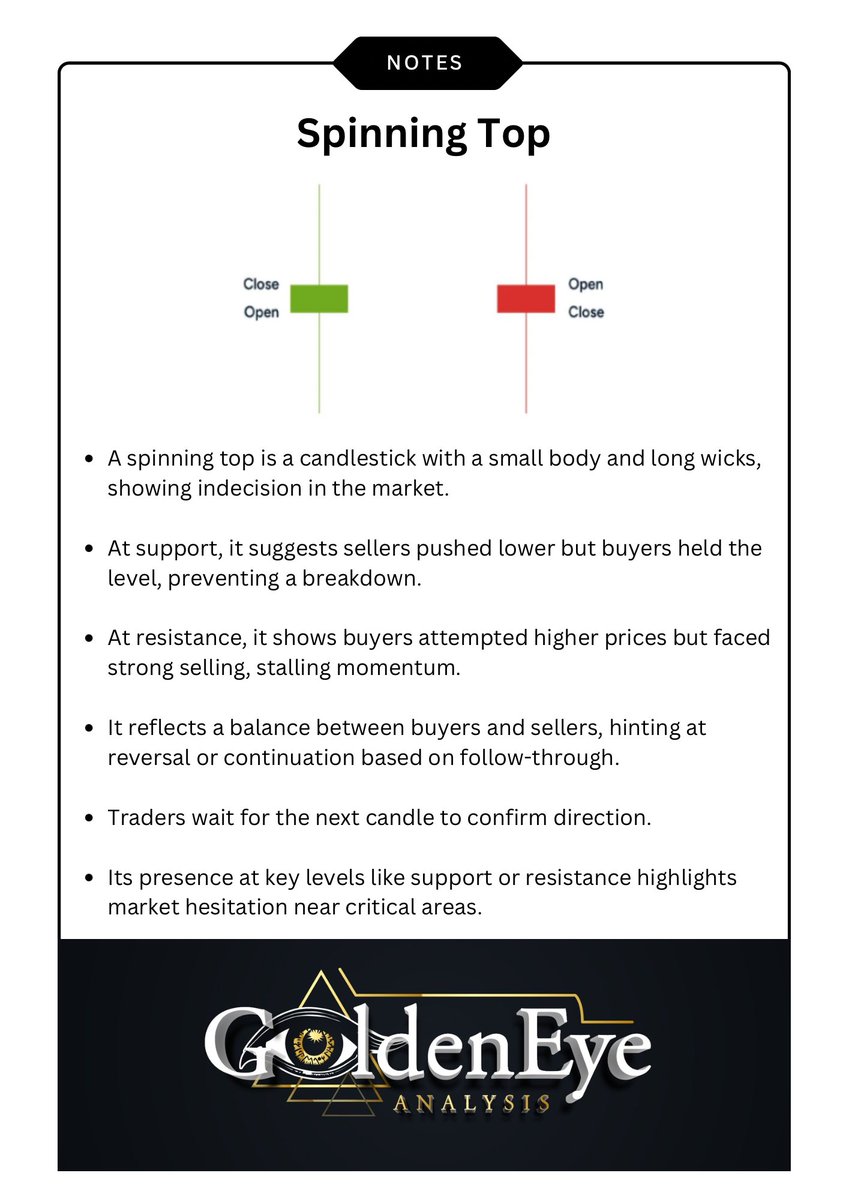 NOTES

Spinning Top

Close
Open

Open
Close

- A spinning top is a candlestick with a small body and long wicks, showing indecision in the market.

- At support, it suggests sellers pushed lower but buyers held the level, preventing a breakdown.

- At resistance, it shows buyers attempted higher prices but faced strong selling, stalling momentum.

- It reflects a balance between buyers and sellers, hinting at reversal or continuation based on follow-through.

- Traders wait for the next candle to confirm direction.

- Its presence at key levels like support or resistance highlights market hesitation near critical areas.

GoldenEye
ANALYSIS